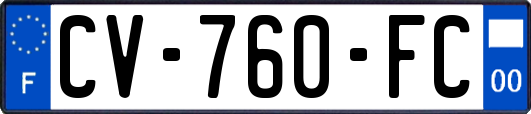 F
CV-760-FC
00